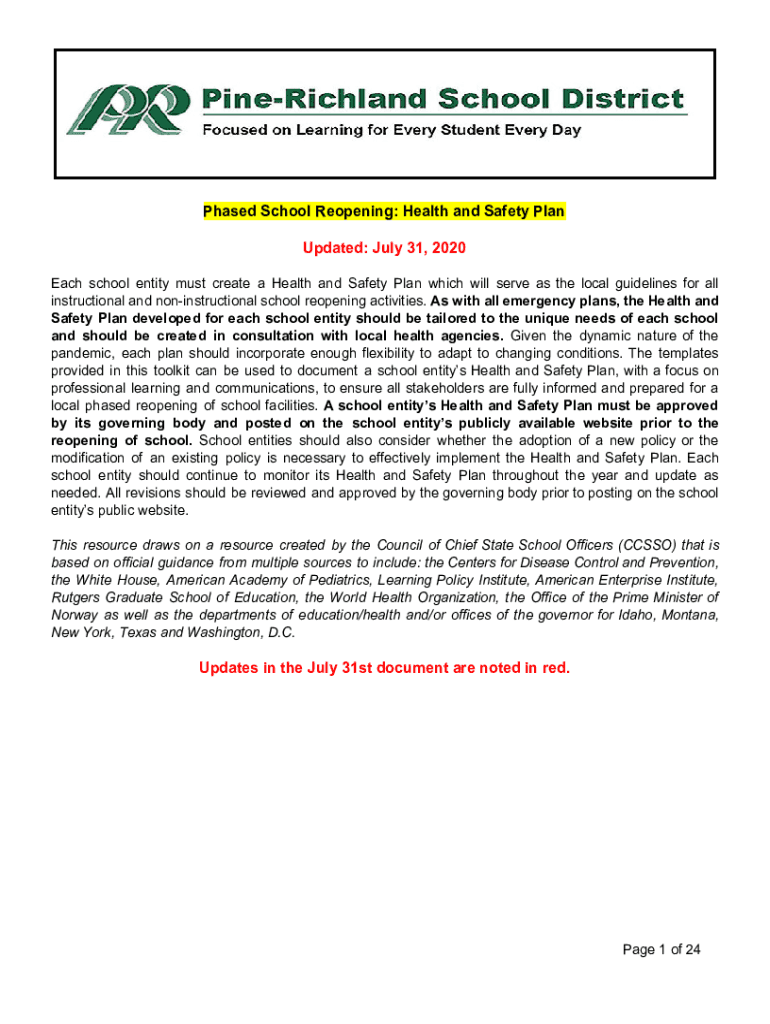 PR

Pine-Richland School District

Focused on Learning for Every Student Every Day

Phased School Reopening: Health and Safety Plan

Updated: July 31, 2020

Each school entity must create a Health and Safety Plan which will serve as the local guidelines for all instructional and non-instructional school reopening activities. As with all emergency plans, the Health and Safety Plan developed for each school entity should be tailored to the unique needs of each school and should be created in consultation with local health agencies. Given the dynamic nature of the pandemic, each plan should incorporate enough flexibility to adapt to changing conditions. The templates provided in this toolkit can be used to document a school entity's Health and Safety Plan, with a focus on professional learning and communications, to ensure all stakeholders are fully informed and prepared for a local phased reopening of school facilities. A school entity's Health and Safety Plan must be approved by its governing body and posted on the school entity's publicly available website prior to the reopening of school. School entities should also consider whether the adoption of a new policy or the modification of an existing policy is necessary to effectively implement the Health and Safety Plan. Each school entity should continue to monitor its Health and Safety Plan throughout the year and update as needed. All revisions should be reviewed and approved by the governing body prior to posting on the school entity's public website.

This resource draws on a resource created by the Council of Chief State School Officers (CCSSO) that is based on official guidance from multiple sources to include: the Centers for Disease Control and Prevention, the White House, American Academy of Pediatrics, Learning Policy Institute, American Enterprise Institute, Rutgers Graduate School of Education, the World Health Organization, the Office of the Prime Minister of Norway as well as the departments of education/health and/or offices of the governor for Idaho, Montana, New York, Texas and Washington, D.C.

Updates in the July 31st document are noted in red.

Page 1 of 24